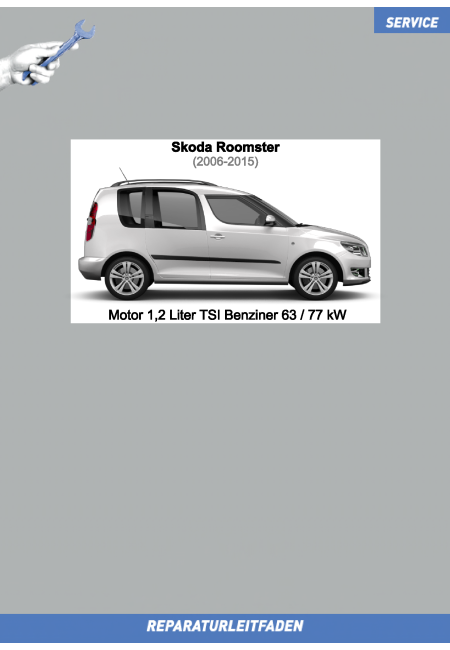 SERVICE

Skoda Roomster
(2006-2015)

Motor 1,2 Liter TSI Benziner 63 / 77 kW

REPARATURLEITFADEN